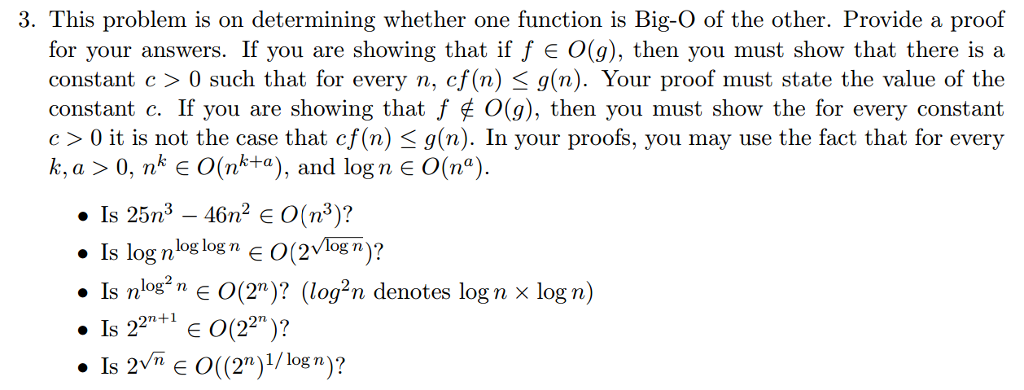 3. This problem is on determining whether one function is Big-O of the other. Provide a proof for your answers. If you are showing that if $f \in O(g)$, then you must show that there is a constant $c > 0$ such that for every $n$, $cf(n) \leq g(n)$. Your proof must state the value of the constant $c$. If you are showing that $f \notin O(g)$, then you must show the for every constant $c > 0$ it is not the case that $cf(n) \leq g(n)$. In your proofs, you may use the fact that for every $k, a > 0$, $n^k \in O(n^{k+a})$, and $\log n \in O(n^a)$.

• Is $25n^3 - 46n^2 \in O(n^3)$?
• Is $\log n^{\log \log n} \in O(2^{\sqrt{\log n}})$?
• Is $n^{\log^2 n} \in O(2^n)$? ($log^2 n$ denotes $\log n \times \log n$)
• Is $2^{2^{n+1}} \in O(2^{2^n})$?
• Is $2^{\sqrt{n}} \in O((2^n)^{1/\log n})$?